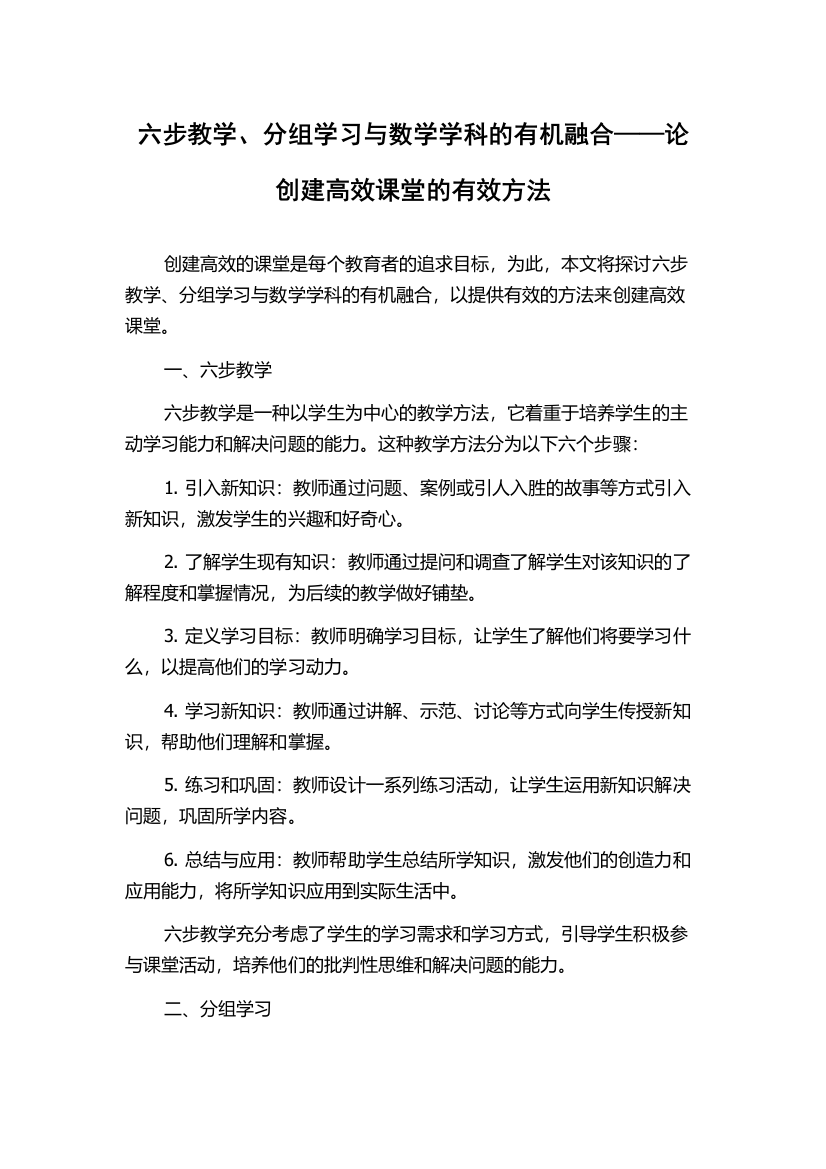 六步教学、分组学习与数学学科的有机融合——论创建高效课堂的有效方法

创建高效的课堂是每个教育者的追求目标，为此，本文将探讨六步教学、分组学习与数学学科的有机融合，以提供有效的方法来创建高效课堂。

一、六步教学

六步教学是一种以学生为中心的教学方法，它着重于培养学生的主动学习能力和解决问题的能力。这种教学方法分为以下六个步骤：

1. 引入新知识：教师通过问题、案例或引人入胜的故事等方式引入新知识，激发学生的兴趣和好奇心。

2. 了解学生现有知识：教师通过提问和调查了解学生对该知识的了解程度和掌握情况，为后续的教学做好铺垫。

3. 定义学习目标：教师明确学习目标，让学生了解他们将要学习什么，以提高他们的学习动力。

4. 学习新知识：教师通过讲解、示范、讨论等方式向学生传授新知识，帮助他们理解和掌握。

5. 练习和巩固：教师设计一系列练习活动，让学生运用新知识解决问题，巩固所学内容。

6. 总结与应用：教师帮助学生总结所学知识，激发他们的创造力和应用能力，将所学知识应用到实际生活中。

六步教学充分考虑了学生的学习需求和学习方式，引导学生积极参与课堂活动，培养他们的批判性思维和解决问题的能力。

二、分组学习